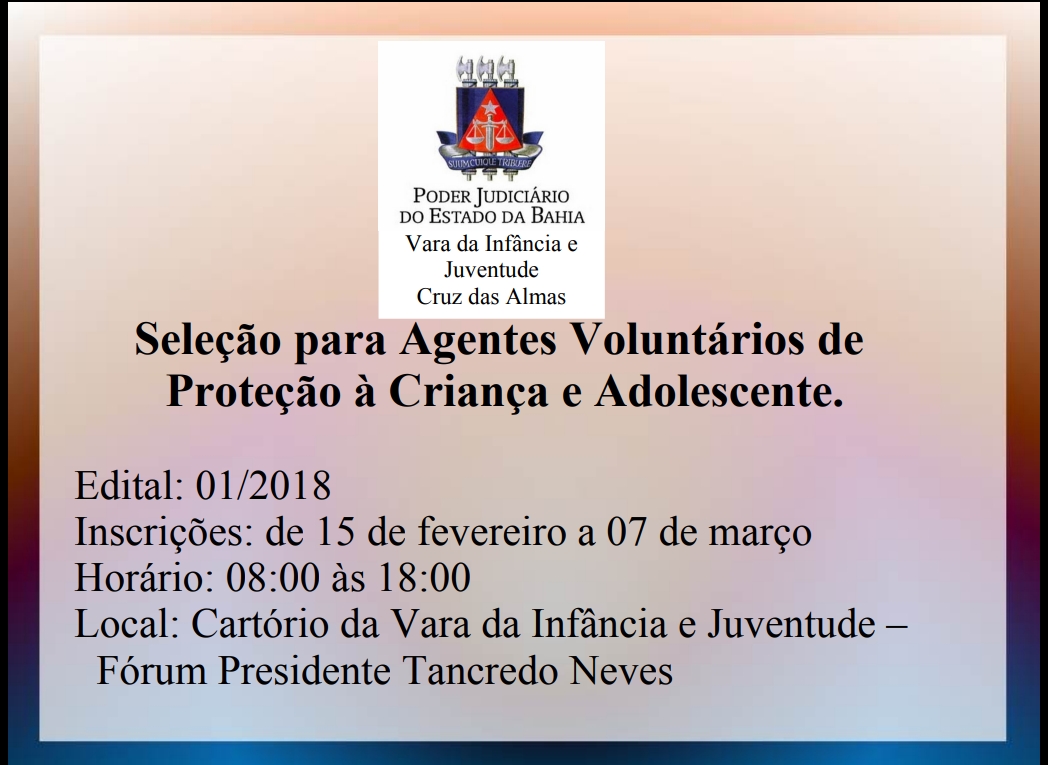 SUUM CUIQUE TRIBUERE

PODER JUDICIÁRIO
DO ESTADO DA BAHIA
Vara da Infância e
Juventude
Cruz das Almas

Seleção para Agentes Voluntários de Proteção à Criança e Adolescente.

Edital: 01/2018
Inscrições: de 15 de fevereiro a 07 de março
Horário: 08:00 às 18:00
Local: Cartório da Vara da Infância e Juventude – Fórum Presidente Tancredo Neves